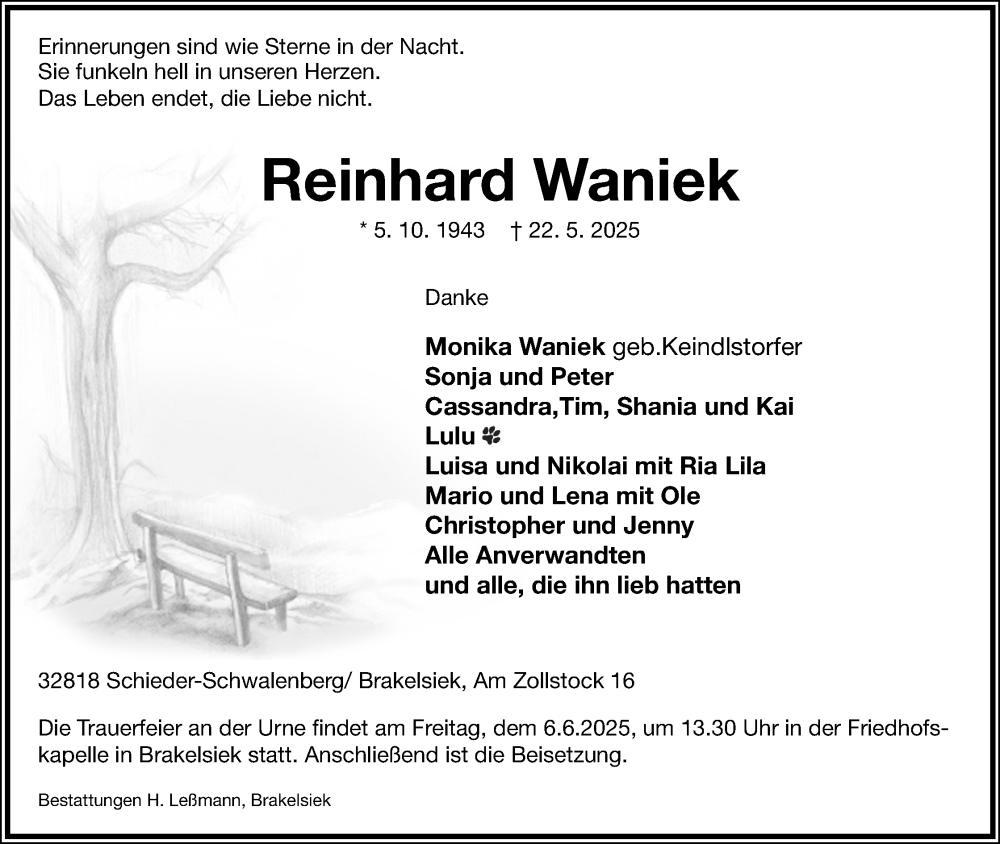 Erinnerungen sind wie Sterne in der Nacht.
Sie funkeln hell in unseren Herzen.
Das Leben endet, die Liebe nicht.

Reinhard Waniek

* 5. 10. 1943 † 22. 5. 2025

Danke

Monika Waniek geb.Keindlstorfer
Sonja und Peter
Cassandra,Tim, Shania und Kai
Lulu
Luisa und Nikolai mit Ria Lila
Mario und Lena mit Ole
Christopher und Jenny
Alle Anverwandten
und alle, die ihn lieb hatten

32818 Schieder-Schwalenberg/ Brakelsiek, Am Zollstock 16

Die Trauerfeier an der Urne findet am Freitag, dem 6.6.2025, um 13.30 Uhr in der Friedhofskapelle in Brakelsiek statt. Anschließend ist die Beisetzung.

Bestattungen H. Leßmann, Brakelsiek